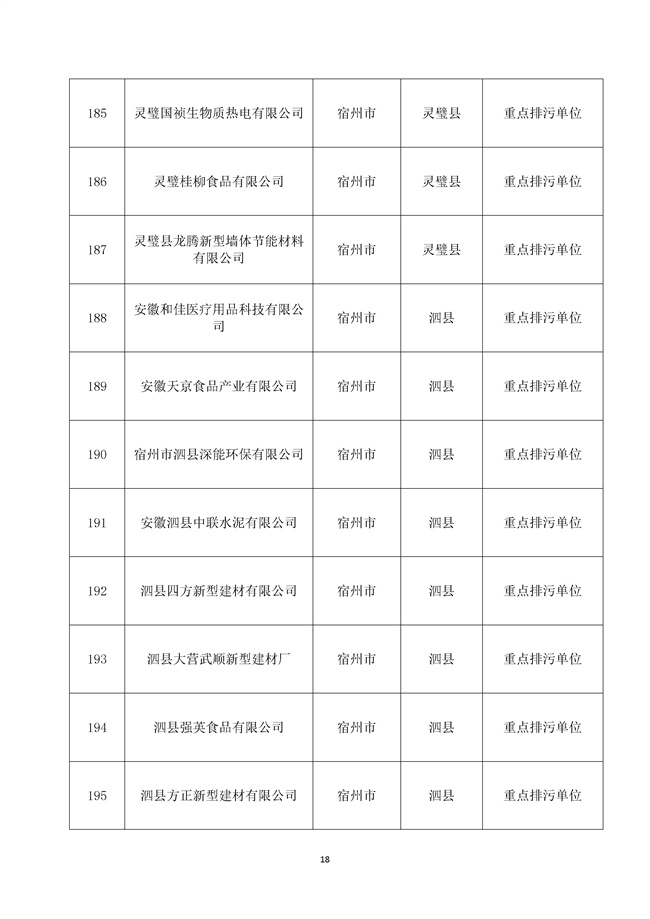 | 185 | 灵璧国祯生物质热电有限公司 | 宿州市 | 灵璧县 | 重点排污单位 |
|---|---|---|---|---|
| 186 | 灵璧桂柳食品有限公司 | 宿州市 | 灵璧县 | 重点排污单位 |
| 187 | 灵璧县龙腾新型墙体节能材料有限公司 | 宿州市 | 灵璧县 | 重点排污单位 |
| 188 | 安徽和佳医疗用品科技有限公司 | 宿州市 | 泗县 | 重点排污单位 |
| 189 | 安徽天京食品产业有限公司 | 宿州市 | 泗县 | 重点排污单位 |
| 190 | 宿州市泗县深能环保有限公司 | 宿州市 | 泗县 | 重点排污单位 |
| 191 | 安徽泗县中联水泥有限公司 | 宿州市 | 泗县 | 重点排污单位 |
| 192 | 泗县四方新型建材有限公司 | 宿州市 | 泗县 | 重点排污单位 |
| 193 | 泗县大营武顺新型建材厂 | 宿州市 | 泗县 | 重点排污单位 |
| 194 | 泗县强英食品有限公司 | 宿州市 | 泗县 | 重点排污单位 |
| 195 | 泗县方正新型建材有限公司 | 宿州市 | 泗县 | 重点排污单位 |

18